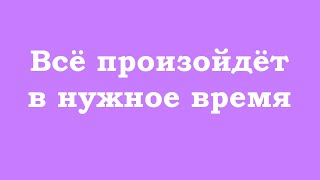 Всё произойдёт в нужное время